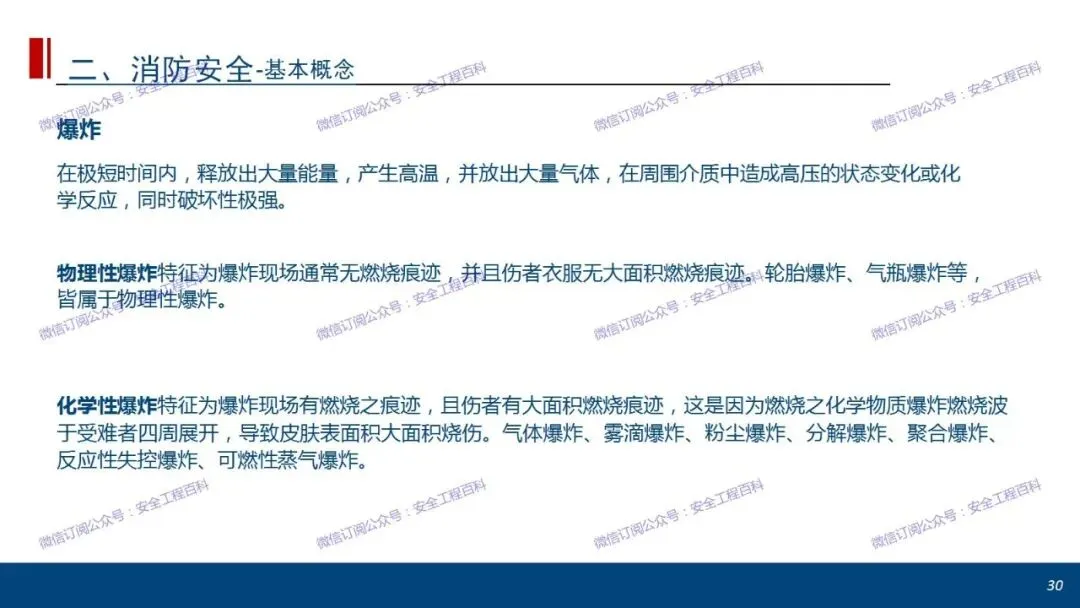 二、消防安全-基本概念

爆炸

在极短时间内，释放出大量能量，产生高温，并放出大量气体，在周围介质中造成高压的状态变化或化学反应，同时破坏性极强。

物理性爆炸特征为爆炸现场通常无燃烧痕迹，并且伤者衣服无大面积燃烧痕迹。轮胎爆炸、气瓶爆炸等，皆属于物理性爆炸。

化学性爆炸特征为爆炸现场有燃烧之痕迹，且伤者有大面积燃烧痕迹，这是因为燃烧之化学物质爆炸燃烧波于受难者四周展开，导致皮肤表面积大面积烧伤。气体爆炸、雾滴爆炸、粉尘爆炸、分解爆炸、聚合爆炸、反应性失控爆炸、可燃性蒸气爆炸。

30

微信订阅公众号：安全工程百科